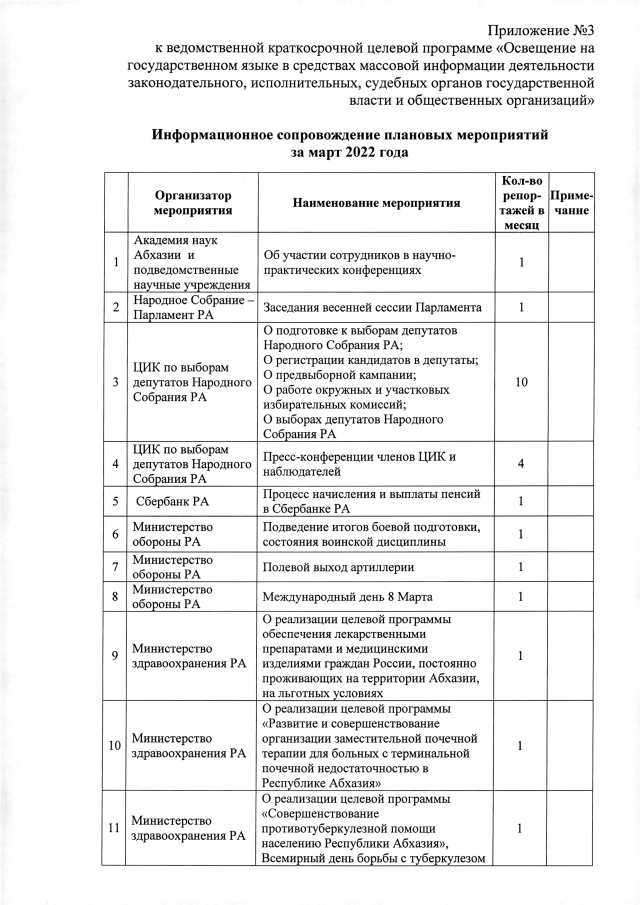 Приложение №3
к ведомственной краткосрочной целевой программе «Освещение на государственном языке в средствах массовой информации деятельности законодательного, исполнительных, судебных органов государственной власти и общественных организаций»

Информационное сопровождение плановых мероприятий
за март 2022 года

| | Организатор мероприятия | Наименование мероприятия | Кол-во репортажей в месяц | Примечание |
|---|---|---|---|---|
| 1 | Академия наук Абхазии и подведомственные научные учреждения | Об участии сотрудников в научно-практических конференциях | 1 | |
| 2 | Народное Собрание – Парламент РА | Заседания весенней сессии Парламента | 1 | |
| 3 | ЦИК по выборам депутатов Народного Собрания РА | О подготовке к выборам депутатов Народного Собрания РА; О регистрации кандидатов в депутаты; О предвыборной кампании; О работе окружных и участковых избирательных комиссий; О выборах депутатов Народного Собрания РА | 10 | |
| 4 | ЦИК по выборам депутатов Народного Собрания РА | Пресс-конференции членов ЦИК и наблюдателей | 4 | |
| 5 | Сбербанк РА | Процесс начисления и выплаты пенсий в Сбербанке РА | 1 | |
| 6 | Министерство обороны РА | Подведение итогов боевой подготовки, состояния воинской дисциплины | 1 | |
| 7 | Министерство обороны РА | Полевой выход артиллерии | 1 | |
| 8 | Министерство обороны РА | Международный день 8 Марта | 1 | |
| 9 | Министерство здравоохранения РА | О реализации целевой программы обеспечения лекарственными препаратами и медицинскими изделиями граждан России, постоянно проживающих на территории Абхазии, на льготных условиях | 1 | |
| 10 | Министерство здравоохранения РА | О реализации целевой программы «Развитие и совершенствование организации заместительной почечной терапии для больных с терминальной почечной недостаточностью в Республике Абхазия» | 1 | |
| 11 | Министерство здравоохранения РА | О реализации целевой программы «Совершенствование противотуберкулезной помощи населению Республики Абхазия», Всемирный день борьбы с туберкулезом | 1 | |